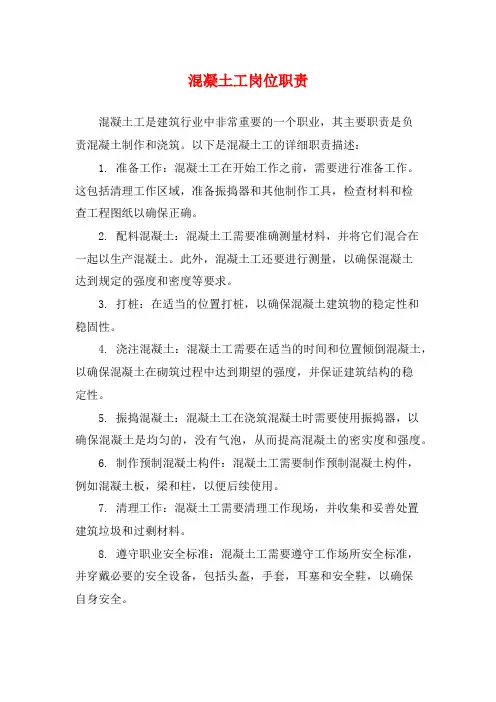 混凝土工岗位职责

混凝土工是建筑行业中非常重要的一个职业，其主要职责是负责混凝土制作和浇筑。以下是混凝土工的详细职责描述：

1. 准备工作：混凝土工在开始工作之前，需要进行准备工作。这包括清理工作区域，准备振捣器和其他制作工具，检查材料和检查工程图纸以确保正确。

2. 配料混凝土：混凝土工需要准确测量材料，并将它们混合在一起以生产混凝土。此外，混凝土工还要进行测量，以确保混凝土达到规定的强度和密度等要求。

3. 打桩：在适当的位置打桩，以确保混凝土建筑物的稳定性和稳固性。

4. 浇注混凝土：混凝土工需要在适当的时间和位置倾倒混凝土，以确保混凝土在砌筑过程中达到期望的强度，并保证建筑结构的稳定性。

5. 振捣混凝土：混凝土工在浇筑混凝土时需要使用振捣器，以确保混凝土是均匀的，没有气泡，从而提高混凝土的密实度和强度。

6. 制作预制混凝土构件：混凝土工需要制作预制混凝土构件，例如混凝土板，梁和柱，以便后续使用。

7. 清理工作：混凝土工需要清理工作现场，并收集和妥善处置建筑垃圾和过剩材料。

8. 遵守职业安全标准：混凝土工需要遵守工作场所安全标准，并穿戴必要的安全设备，包括头盔，手套，耳塞和安全鞋，以确保自身安全。